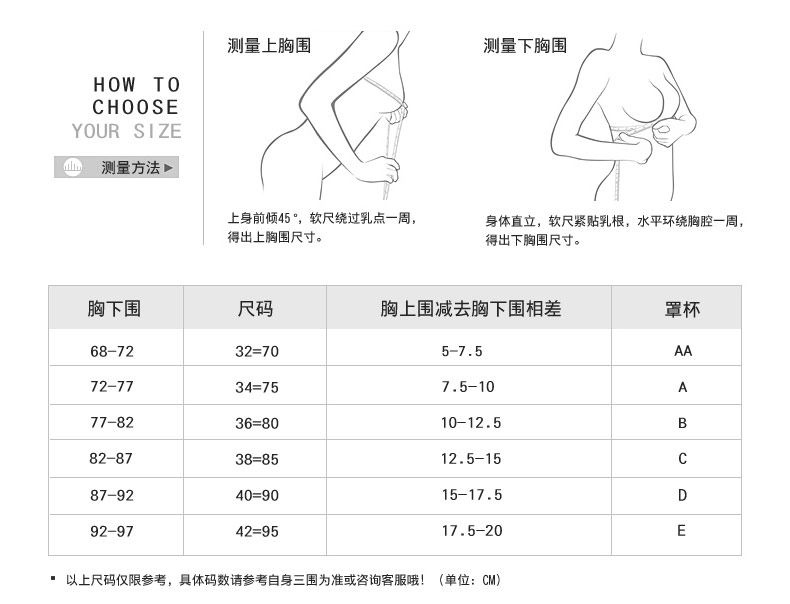 HOW TO
CHOOSE
YOUR SIZE

测量方法 ▶

测量上胸围

上身前倾45°，软尺绕过乳点一周，得出上胸围尺寸。

测量下胸围

身体直立，软尺紧贴乳根，水平环绕胸腔一周，得出下胸围尺寸。

| 胸下围 | 尺码 | 胸上围减去胸下围相差 | 罩杯 |
|---|---|---|---|
| 68-72 | 32=70 | 5-7.5 | AA |
| 72-77 | 34=75 | 7.5-10 | A |
| 77-82 | 36=80 | 10-12.5 | B |
| 82-87 | 38=85 | 12.5-15 | C |
| 87-92 | 40=90 | 15-17.5 | D |
| 92-97 | 42=95 | 17.5-20 | E |

▪ 以上尺码仅限参考，具体码数请参考自身三围为准或咨询客服哦！（单位：CM）